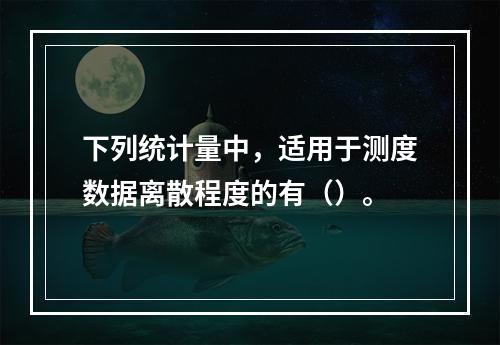 下列统计量中，适用于测度数据离散程度的有（）。